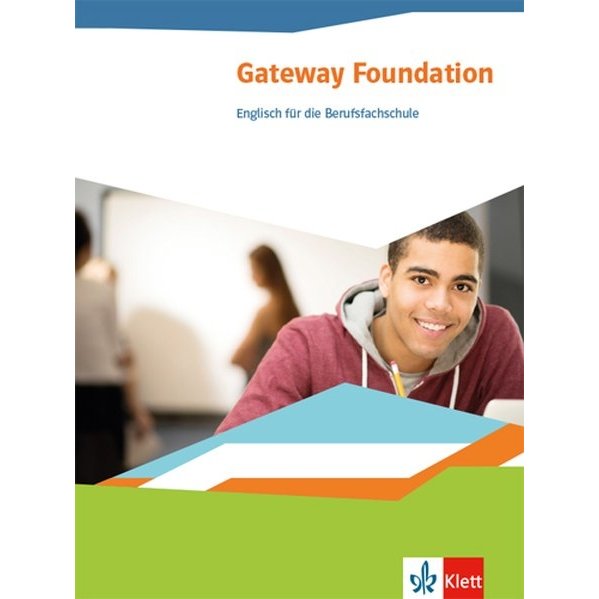 Gateway Foundation

Englisch für die Berufsfachschule

Klett